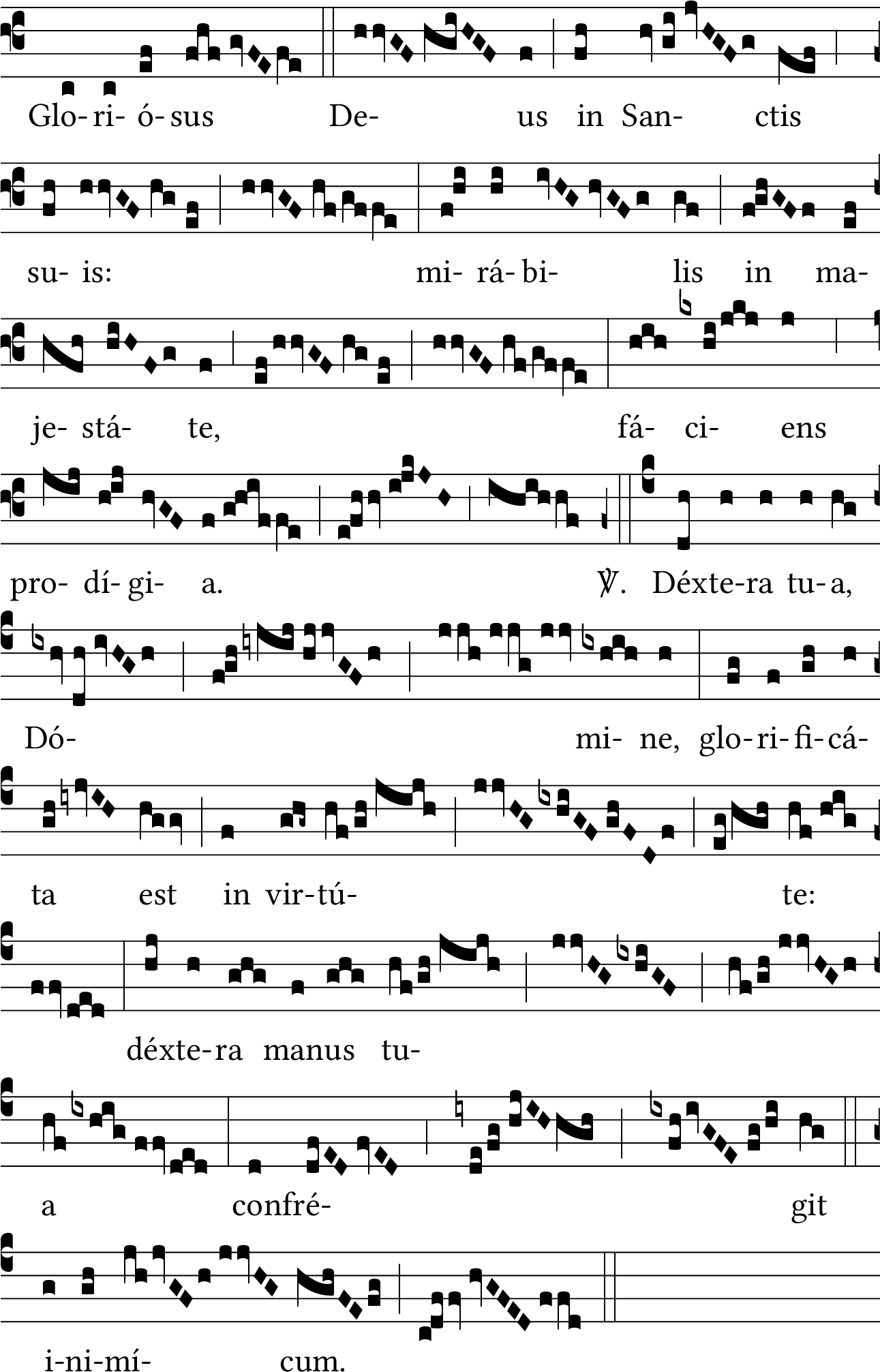 Glo- ri- ó- sus De- us in San- ctis

su- is: mi- rá- bi- lis in ma-

je- stá- te, fá- ci- ens

pro- dí- gi- a. ℣. Déxte-ra tu-a,

Dó- mi- ne, glo-ri-fi-cá-

ta est in vir-tú- te:

déxte-ra manus tu-

a confré- git

i-ni-mí- cum.